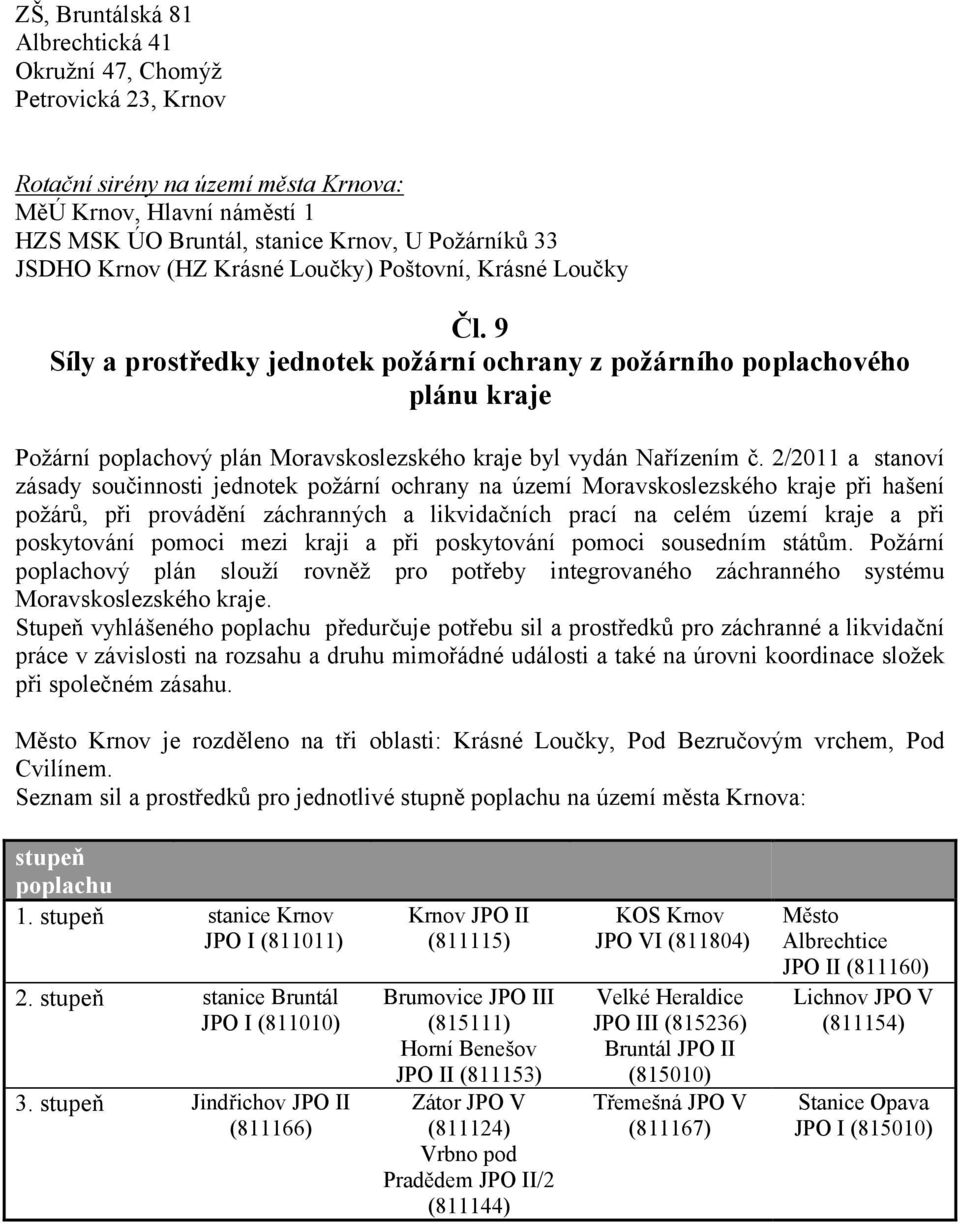 ZŠ, Bruntálská 81
Albrechtická 41
Okružní 47, Chomýž
Petrovická 23, Krnov

Rotační sirény na území města Krnova:
MěÚ Krnov, Hlavní náměstí 1
HZS MSK ÚO Bruntál, stanice Krnov, U Požárníků 33
JSDHO Krnov (HZ Krásné Loučky) Poštovní, Krásné Loučky

Čl. 9
Síly a prostředky jednotek požární ochrany z požárního poplachového plánu kraje

Požární poplachový plán Moravskoslezského kraje byl vydán Nařízením č. 2/2011 a stanoví zásady součinnosti jednotek požární ochrany na území Moravskoslezského kraje při hašení požárů, při provádění záchranných a likvidačních prací na celém území kraje a při poskytování pomoci mezi kraji a při poskytování pomoci sousedním státům. Požární poplachový plán slouží rovněž pro potřeby integrovaného záchranného systému Moravskoslezského kraje.
Stupeň vyhlášeného poplachu předurčuje potřebu sil a prostředků pro záchranné a likvidační práce v závislosti na rozsahu a druhu mimořádné události a také na úrovni koordinace složek při společném zásahu.

Město Krnov je rozděleno na tři oblasti: Krásné Loučky, Pod Bezručovým vrchem, Pod Cvilínem.
Seznam sil a prostředků pro jednotlivé stupně poplachu na území města Krnova:

| stupeň poplachu | | | | |
|---|---|---|---|---|
| 1. stupeň | stanice Krnov JPO I (811011) | Krnov JPO II (811115) | KOS Krnov JPO VI (811804) | Město Albrechtice JPO II (811160) |
| 2. stupeň | stanice Bruntál JPO I (811010) | Brumovice JPO III (815111) Horní Benešov JPO II (811153) | Velké Heraldice JPO III (815236) Bruntál JPO II (815010) | Lichnov JPO V (811154) |
| 3. stupeň | Jindřichov JPO II (811166) | Zátor JPO V (811124) Vrbno pod Pradědem JPO II/2 (811144) | Třemešná JPO V (811167) | Stanice Opava JPO I (815010) |